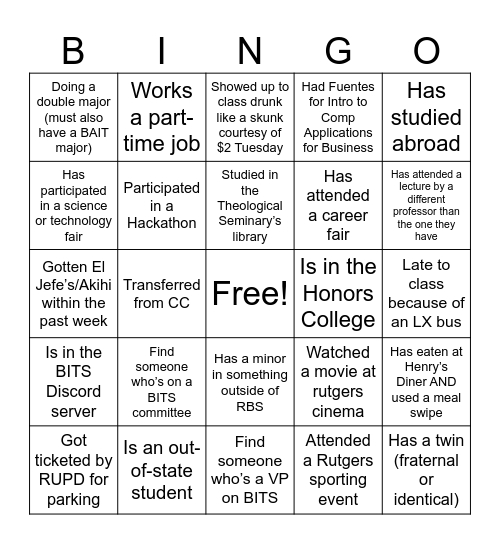 | B | I | N | G | O |
|---|---|---|---|---|
| Doing a double major (must also have a BAIT major) | Works a part-time job | Showed up to class drunk like a skunk courtesy of $2 Tuesday | Had Fuentes for Intro to Comp Applications for Business | Has studied abroad |
| Has participated in a science or technology fair | Participated in a Hackathon | Studied in the Theological Seminary's library | Has attended a career fair | Has attended a lecture by a different professor than the one they have |
| Gotten El Jefe's/Akihi within the past week | Transferred from CC | Free! | Is in the Honors College | Late to class because of an LX bus |
| Is in the BITS Discord server | Find someone who's on a BITS committee | Has a minor in something outside of RBS | Watched a movie at rutgers cinema | Has eaten at Henry's Diner AND used a meal swipe |
| Got ticketed by RUPD for parking | Is an out-of-state student | Find someone who's a VP on BITS | Attended a Rutgers sporting event | Has a twin (fraternal or identical) |